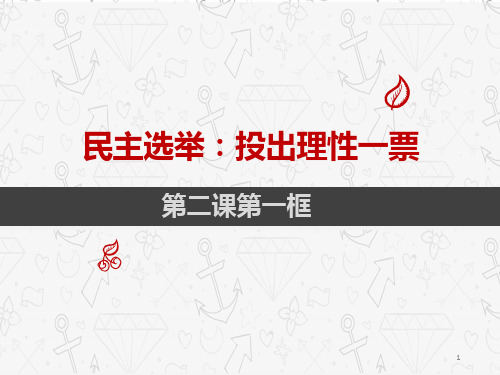 民主选举：投出理性一票

第二课第一框

1